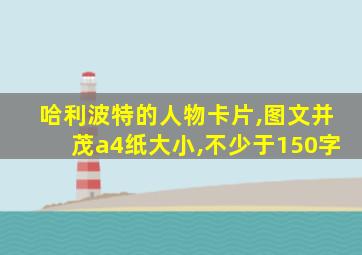 哈利波特的人物卡片,图文并茂a4纸大小,不少于150字